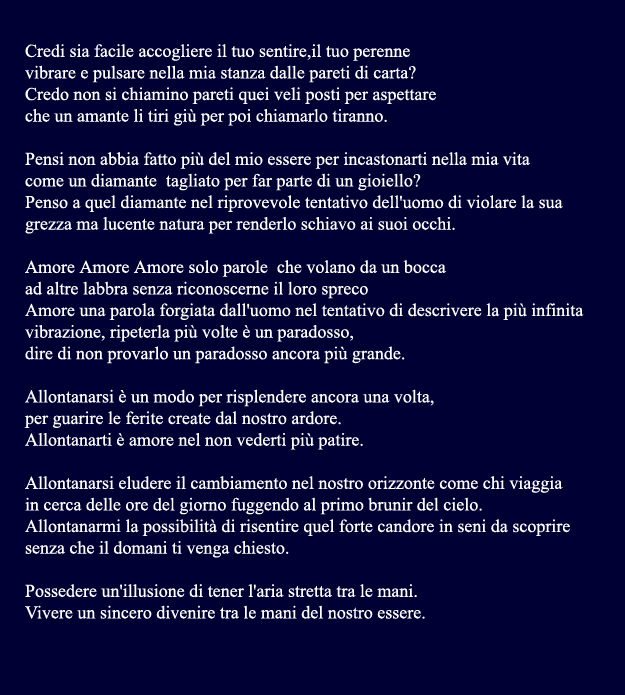 Credi sia facile accogliere il tuo sentire,il tuo perenne
vibrare e pulsare nella mia stanza dalle pareti di carta?
Credo non si chiamino pareti quei veli posti per aspettare
che un amante li tiri giù per poi chiamarlo tiranno.

Pensi non abbia fatto più del mio essere per incastonarti nella mia vita
come un diamante tagliato per far parte di un gioiello?
Penso a quel diamante nel riprovevole tentativo dell'uomo di violare la sua
grezza ma lucente natura per renderlo schiavo ai suoi occhi.

Amore Amore Amore solo parole che volano da un bocca
ad altre labbra senza riconoscerne il loro spreco
Amore una parola forgiata dall'uomo nel tentativo di descrivere la più infinita
vibrazione, ripeterla più volte è un paradosso,
dire di non provarlo un paradosso ancora più grande.

Allontanarsi è un modo per risplendere ancora una volta,
per guarire le ferite create dal nostro ardore.
Allontanarti è amore nel non vederti più patire.

Allontanarsi eludere il cambiamento nel nostro orizzonte come chi viaggia
in cerca delle ore del giorno fuggendo al primo brunir del cielo.
Allontanarmi la possibilità di risentire quel forte candore in seni da scoprire
senza che il domani ti venga chiesto.

Possedere un'illusione di tener l'aria stretta tra le mani.
Vivere un sincero divenire tra le mani del nostro essere.